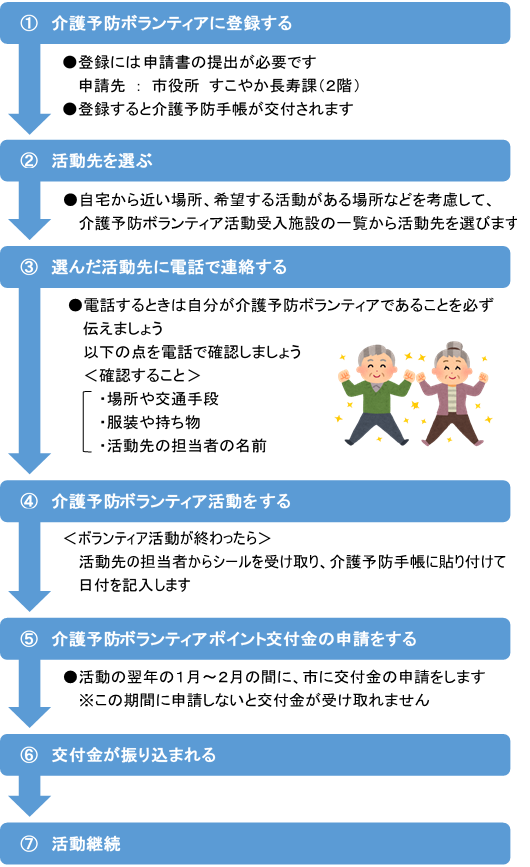 ① 介護予防ボランティアに登録する

●登録には申請書の提出が必要です
申請先 ： 市役所 すこやか長寿課（2階）
●登録すると介護予防手帳が交付されます

② 活動先を選ぶ

●自宅から近い場所、希望する活動がある場所などを考慮して、介護予防ボランティア活動受入施設の一覧から活動先を選びます

③ 選んだ活動先に電話で連絡する

●電話するときは自分が介護予防ボランティアであることを必ず伝えましょう
以下の点を電話で確認しましょう
＜確認すること＞
・場所や交通手段
・服装や持ち物
・活動先の担当者の名前

④ 介護予防ボランティア活動をする

＜ボランティア活動が終わったら＞
活動先の担当者からシールを受け取り、介護予防手帳に貼り付けて日付を記入します

⑤ 介護予防ボランティアポイント交付金の申請をする

●活動の翌年の1月～2月の間に、市に交付金の申請をします
※この期間に申請しないと交付金が受け取れません

⑥ 交付金が振り込まれる

⑦ 活動継続